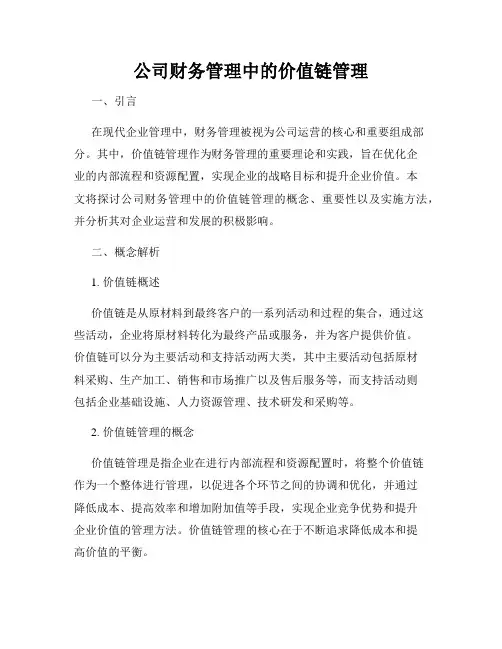 公司财务管理中的价值链管理

一、引言

在现代企业管理中，财务管理被视为公司运营的核心和重要组成部分。其中，价值链管理作为财务管理的重要理论和实践，旨在优化企业的内部流程和资源配置，实现企业的战略目标和提升企业价值。本文将探讨公司财务管理中的价值链管理的概念、重要性以及实施方法，并分析其对企业运营和发展的积极影响。

二、概念解析

1. 价值链概述

价值链是从原材料到最终客户的一系列活动和过程的集合，通过这些活动，企业将原材料转化为最终产品或服务，并为客户提供价值。价值链可以分为主要活动和支持活动两大类，其中主要活动包括原材料采购、生产加工、销售和市场推广以及售后服务等，而支持活动则包括企业基础设施、人力资源管理、技术研发和采购等。

2. 价值链管理的概念

价值链管理是指企业在进行内部流程和资源配置时，将整个价值链作为一个整体进行管理，以促进各个环节之间的协调和优化，并通过降低成本、提高效率和增加附加值等手段，实现企业竞争优势和提升企业价值的管理方法。价值链管理的核心在于不断追求降低成本和提高价值的平衡。